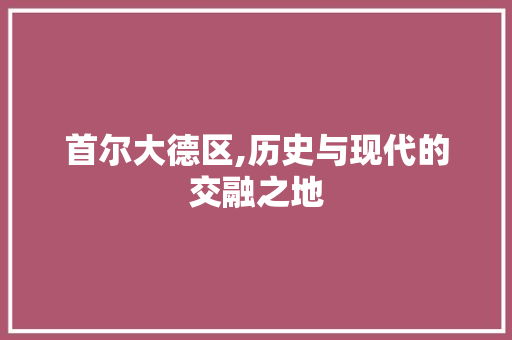 首尔大德区,历史与现代的交融之地